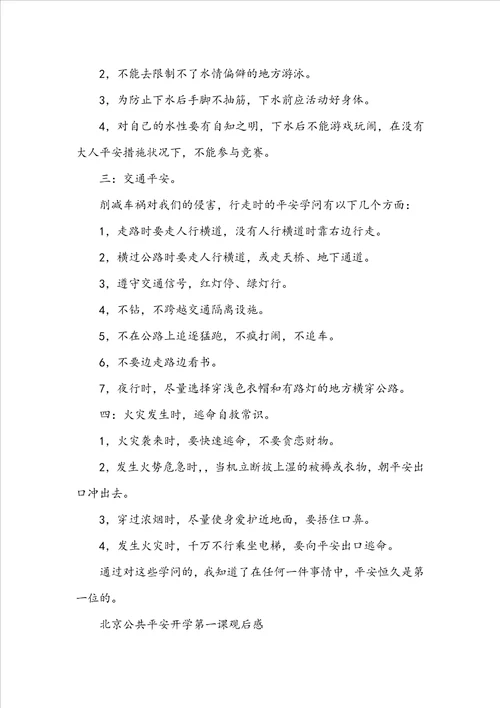 2，不能去限制不了水情偏僻的地方游泳。

3，为防止下水后手脚不抽筋，下水前应活动好身体。

4，对自己的水性要有自知之明，下水后不能游戏玩闹，在没有大人平安措施状况下，不能参与竞赛。

三：交通平安。

削减车祸对我们的侵害，行走时的平安学问有以下几个方面：

1，走路时要走人行横道，没有人行横道时靠右边行走。

2，横过公路时要走人行横道，或走天桥、地下通道。

3，遵守交通信号，红灯停、绿灯行。

4，不钻，不跨越交通隔离设施。

5，不在公路上追逐猛跑，不疯打闹，不追车。

6，不要边走路边看书。

7，夜行时，尽量选择穿浅色衣帽和有路灯的地方横穿公路。

四：火灾发生时，逃命自救常识。

1，火灾袭来时，要快速逃命，不要贪恋财物。

2，发生火势危急时，，当机立断披上湿的被褥或衣物，朝平安出口冲出去。

3，穿过浓烟时，尽量使身爱护近地面，要捂住口鼻。

4，发生火灾时，千万不行乘坐电梯，要向平安出口逃命。

通过对这些学问的，我知道了在任何一件事情中，平安恒久是第一位的。

北京公共平安开学第一课观后感